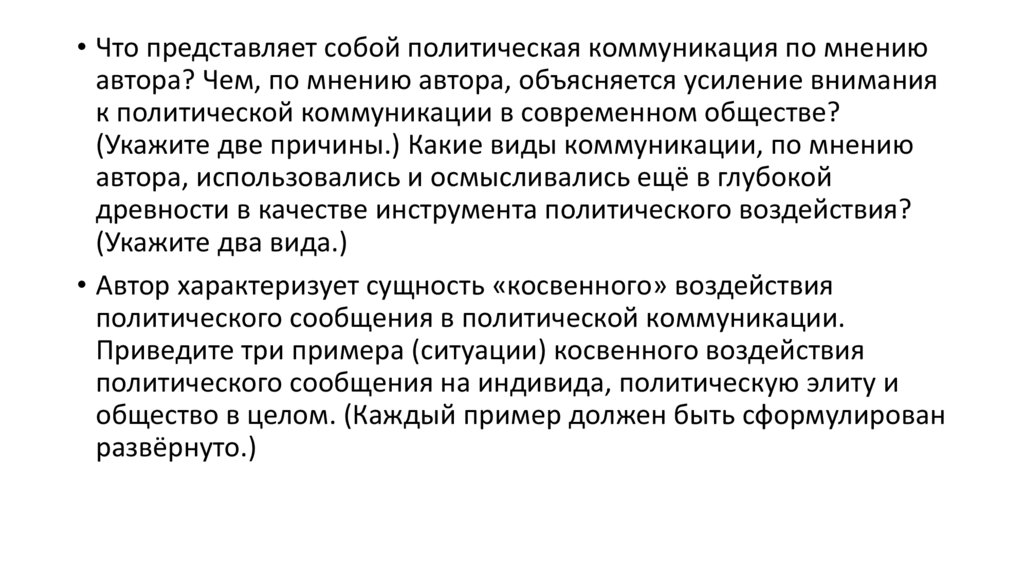 • Что представляет собой политическая коммуникация по мнению автора? Чем, по мнению автора, объясняется усиление внимания к политической коммуникации в современном обществе? (Укажите две причины.) Какие виды коммуникации, по мнению автора, использовались и осмысливались ещё в глубокой древности в качестве инструмента политического воздействия? (Укажите два вида.)

• Автор характеризует сущность «косвенного» воздействия политического сообщения в политической коммуникации. Приведите три примера (ситуации) косвенного воздействия политического сообщения на индивида, политическую элиту и общество в целом. (Каждый пример должен быть сформулирован развёрнуто.)